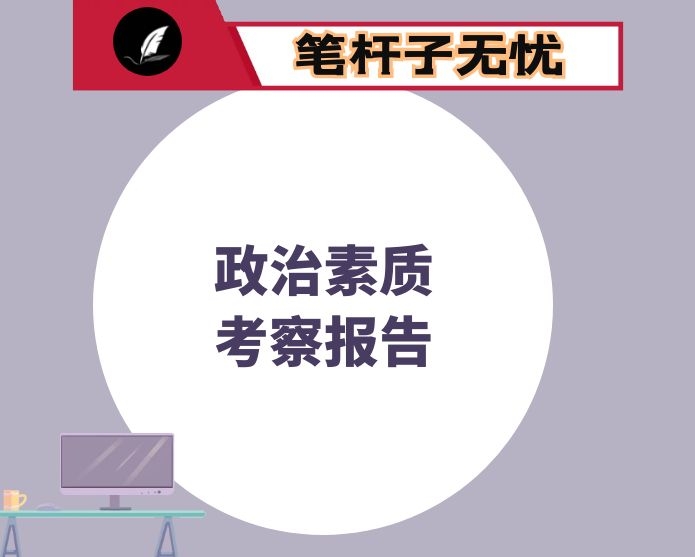 笔杆子无忧

政治素质
考察报告